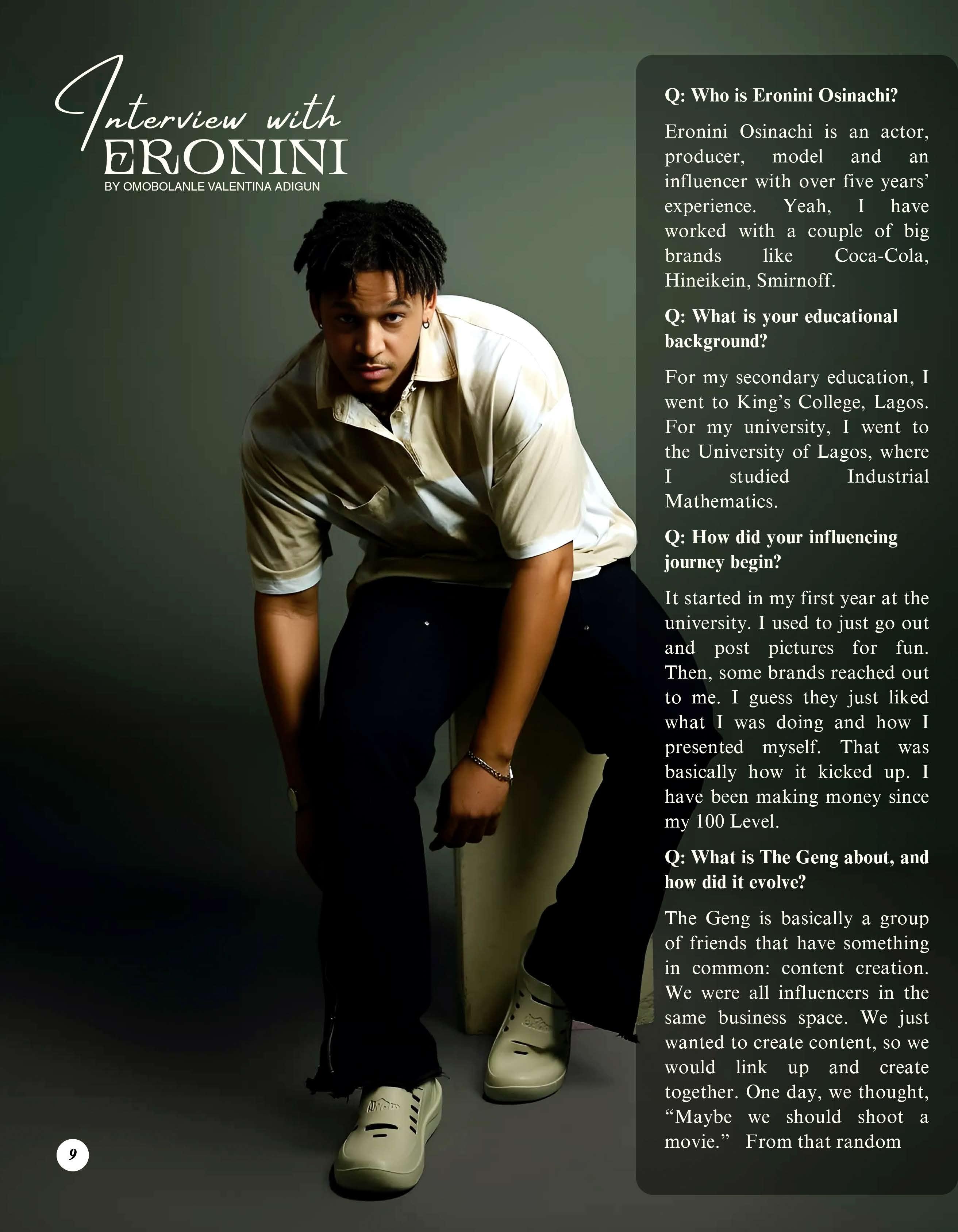 Interview with
ERONINI
BY OMOBOLANLE VALENTINA ADIGUN

Q: Who is Eronini Osinachi?

Eronini Osinachi is an actor, producer, model and an influencer with over five years' experience. Yeah, I have worked with a couple of big brands like Coca-Cola, Hineikein, Smirnoff.

Q: What is your educational background?

For my secondary education, I went to King's College, Lagos. For my university, I went to the University of Lagos, where I studied Industrial Mathematics.

Q: How did your influencing journey begin?

It started in my first year at the university. I used to just go out and post pictures for fun. Then, some brands reached out to me. I guess they just liked what I was doing and how I presented myself. That was basically how it kicked up. I have been making money since my 100 Level.

Q: What is The Geng about, and how did it evolve?

The Geng is basically a group of friends that have something in common: content creation. We were all influencers in the same business space. We just wanted to create content, so we would link up and create together. One day, we thought, "Maybe we should shoot a movie." From that random

9